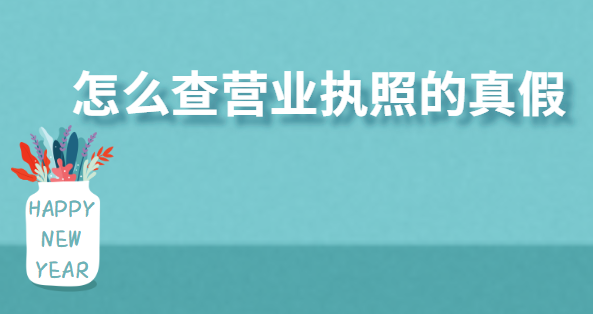 怎么查营业执照的真假

HAPPY
NEW
YEAR